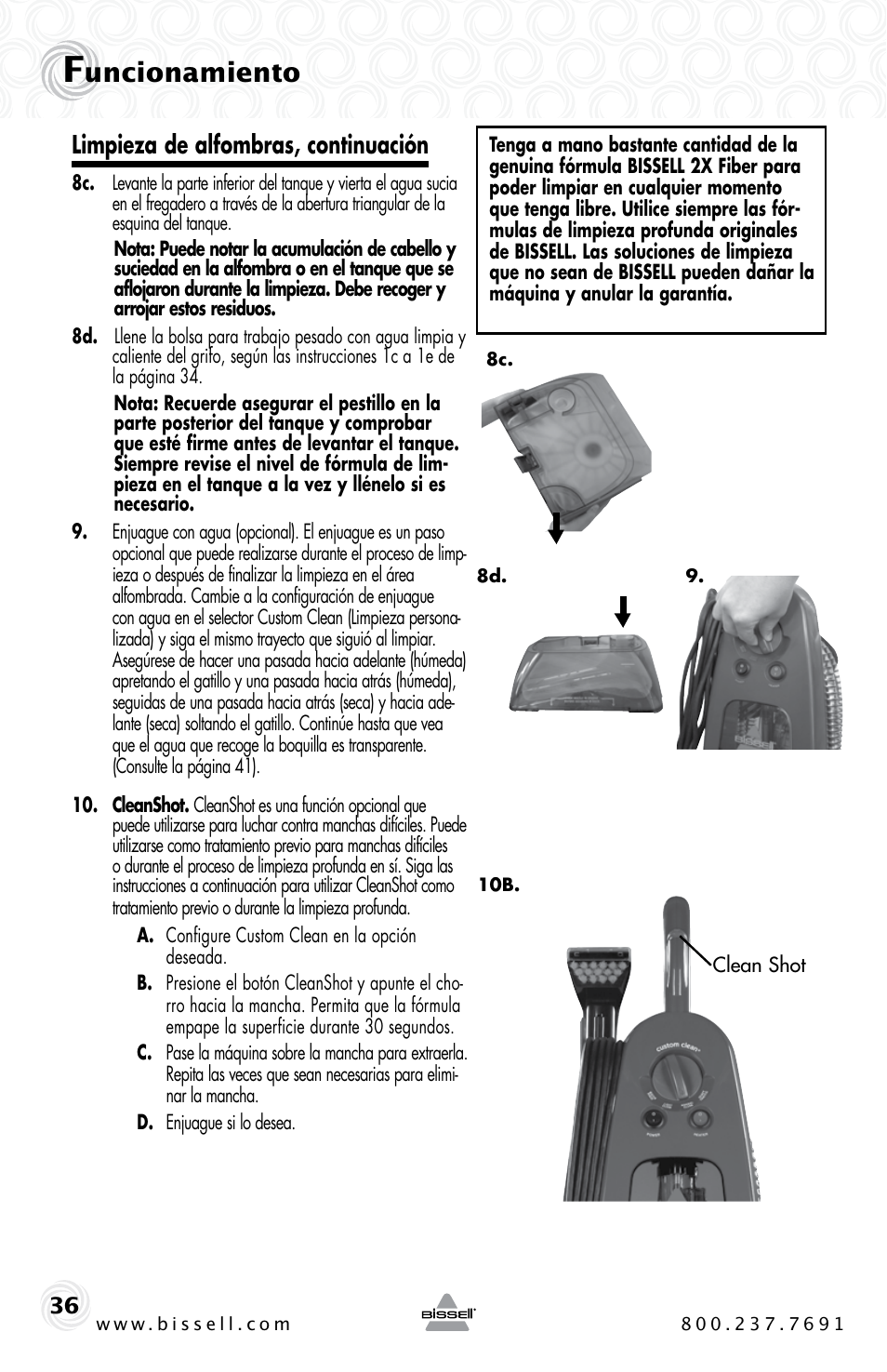 Funcionamiento

Limpieza de alfombras, continuación

8c. Levante la parte inferior del tanque y vierta el agua sucia en el fregadero a través de la abertura triangular de la esquina del tanque.

Nota: Puede notar la acumulación de cabello y suciedad en la alfombra o en el tanque que se aflojaron durante la limpieza. Debe recoger y arrojar estos residuos.

8d. Llene la bolsa para trabajo pesado con agua limpia y caliente del grifo, según las instrucciones 1c a 1e de la página 34.

Nota: Recuerde asegurar el pestillo en la parte posterior del tanque y comprobar que esté firme antes de levantar el tanque. Siempre revise el nivel de fórmula de limpieza en el tanque a la vez y llénelo si es necesario.

9. Enjuague con agua (opcional). El enjuague es un paso opcional que puede realizarse durante el proceso de limpieza o después de finalizar la limpieza en el área alfombrada. Cambie a la configuración de enjuague con agua en el selector Custom Clean (Limpieza personalizada) y siga el mismo trayecto que siguió al limpiar. Asegúrese de hacer una pasada hacia adelante (húmeda) apretando el gatillo y una pasada hacia atrás (húmeda), seguidas de una pasada hacia atrás (seca) y hacia adelante (seca) soltando el gatillo. Continúe hasta que vea que el agua que recoge la boquilla es transparente. (Consulte la página 41).

10. CleanShot. CleanShot es una función opcional que puede utilizarse para luchar contra manchas difíciles. Puede utilizarse como tratamiento previo para manchas difíciles o durante el proceso de limpieza profunda en sí. Siga las instrucciones a continuación para utilizar CleanShot como tratamiento previo o durante la limpieza profunda.

A. Configure Custom Clean en la opción deseada.

B. Presione el botón CleanShot y apunte el chorro hacia la mancha. Permita que la fórmula empape la superficie durante 30 segundos.

C. Pase la máquina sobre la mancha para extraerla. Repita las veces que sean necesarias para eliminar la mancha.

D. Enjuague si lo desea.

Tenga a mano bastante cantidad de la genuina fórmula BISSELL 2X Fiber para poder limpiar en cualquier momento que tenga libre. Utilice siempre las fórmulas de limpieza profunda originales de BISSELL. Las soluciones de limpieza que no sean de BISSELL pueden dañar la máquina y anular la garantía.

8c.

8d.

9.

10B.

Clean Shot

custom clean

36 www.bissell.com BISSELL 800.237.7691